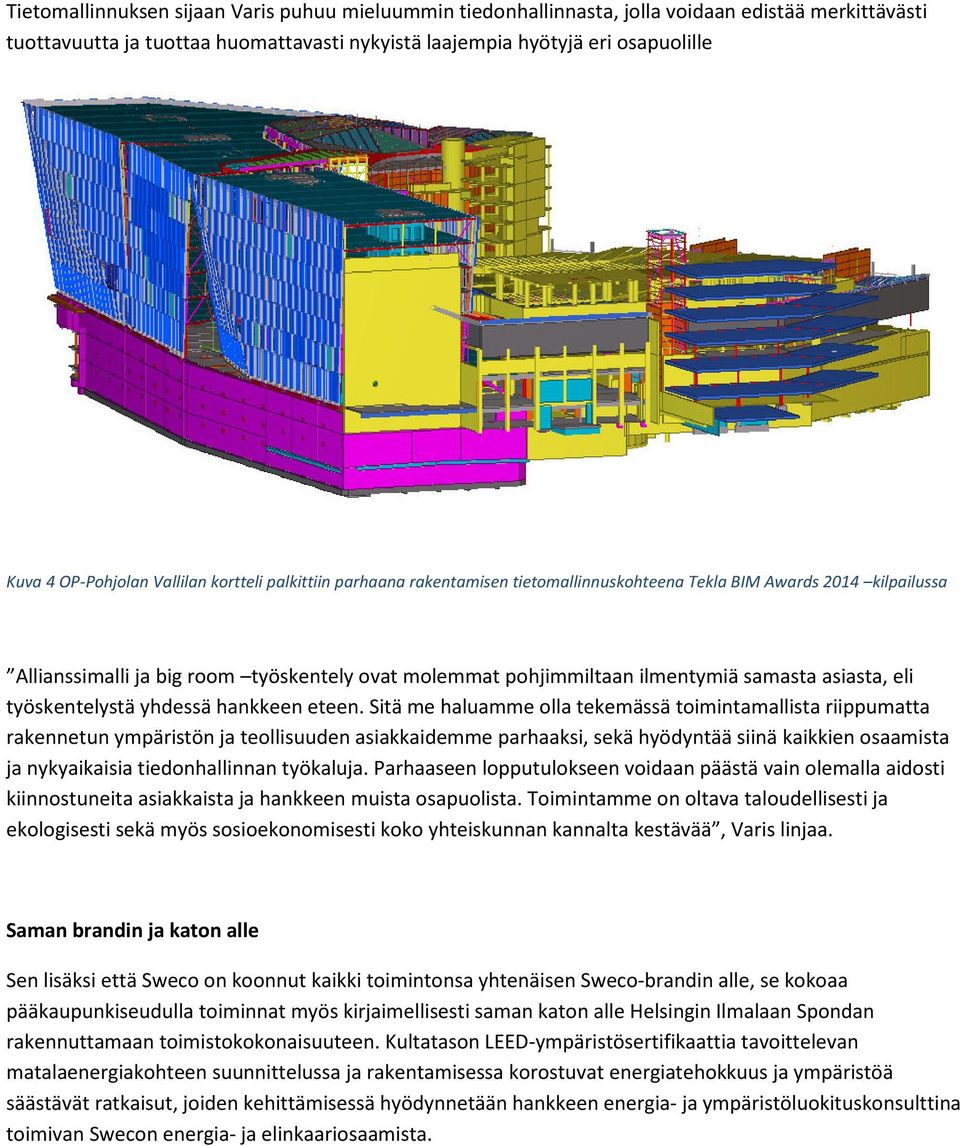 Tietomallinnuksen sijaan Varis puhuu mieluummin tiedonhallinnasta, jolla voidaan edistää merkittävästi tuottavuutta ja tuottaa huomattavasti nykyistä laajempia hyötyjä eri osapuolille

Kuva 4 OP-Pohjolan Vallilan kortteli palkittiin parhaana rakentamisen tietomallinnuskohteena Tekla BIM Awards 2014 –kilpailussa

”Allianssimalli ja big room –työskentely ovat molemmat pohjimmiltaan ilmentymiä samasta asiasta, eli työskentelystä yhdessä hankkeen eteen. Sitä me haluamme olla tekemässä toimintamallista riippumatta rakennetun ympäristön ja teollisuuden asiakkaidemme parhaaksi, sekä hyödyntää siinä kaikkien osaamista ja nykyaikaisia tiedonhallinnan työkaluja. Parhaaseen lopputulokseen voidaan päästä vain olemalla aidosti kiinnostuneita asiakkaista ja hankkeen muista osapuolista. Toimintamme on oltava taloudellisesti ja ekologisesti sekä myös sosioekonomisesti koko yhteiskunnan kannalta kestävää”, Varis linjaa.

Saman brandin ja katon alle

Sen lisäksi että Sweco on koonnut kaikki toimintonsa yhtenäisen Sweco-brandin alle, se kokoaa pääkaupunkiseudulla toiminnat myös kirjaimellisesti saman katon alle Helsingin Ilmalaan Spondan rakennuttamaan toimistokokonaisuuteen. Kultatason LEED-ympäristösertifikaattia tavoittelevan matalaenergiakohteen suunnittelussa ja rakentamisessa korostuvat energiatehokkuus ja ympäristöä säästävät ratkaisut, joiden kehittämisessä hyödynnetään hankkeen energia- ja ympäristöluokituskonsulttina toimivan Swecon energia- ja elinkaariosaamista.